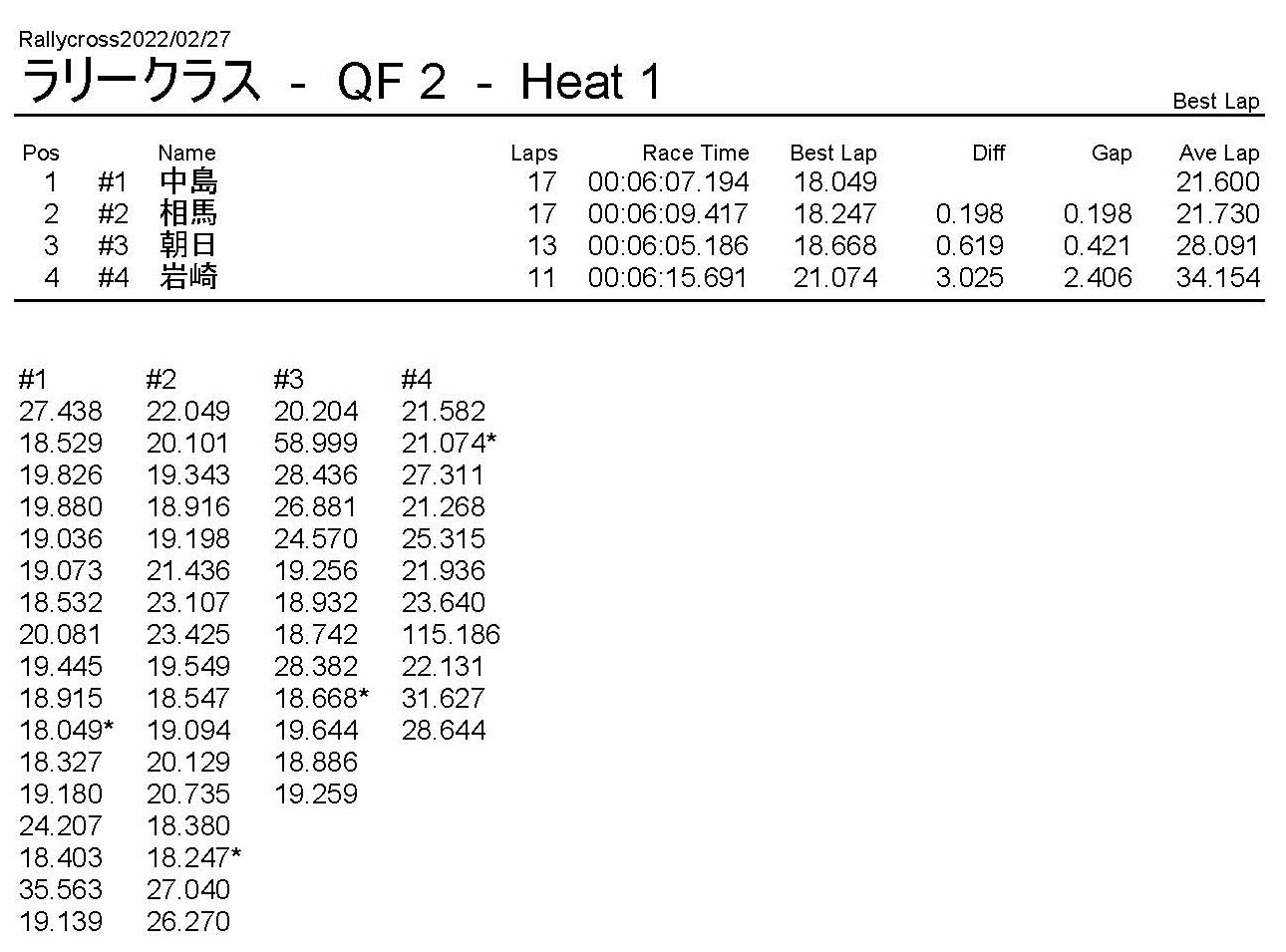 Rallycross2022/02/27

ラリークラス - QF 2 - Heat 1

Best Lap

| Pos | | Name | Laps | Race Time | Best Lap | Diff | Gap | Ave Lap |
|---|---|---|---|---|---|---|---|---|
| 1 | #1 | 中島 | 17 | 00:06:07.194 | 18.049 | | | 21.600 |
| 2 | #2 | 相馬 | 17 | 00:06:09.417 | 18.247 | 0.198 | 0.198 | 21.730 |
| 3 | #3 | 朝日 | 13 | 00:06:05.186 | 18.668 | 0.619 | 0.421 | 28.091 |
| 4 | #4 | 岩崎 | 11 | 00:06:15.691 | 21.074 | 3.025 | 2.406 | 34.154 |

| #1 | #2 | #3 | #4 |
|---|---|---|---|
| 27.438 | 22.049 | 20.204 | 21.582 |
| 18.529 | 20.101 | 58.999 | 21.074* |
| 19.826 | 19.343 | 28.436 | 27.311 |
| 19.880 | 18.916 | 26.881 | 21.268 |
| 19.036 | 19.198 | 24.570 | 25.315 |
| 19.073 | 21.436 | 19.256 | 21.936 |
| 18.532 | 23.107 | 18.932 | 23.640 |
| 20.081 | 23.425 | 18.742 | 115.186 |
| 19.445 | 19.549 | 28.382 | 22.131 |
| 18.915 | 18.547 | 18.668* | 31.627 |
| 18.049* | 19.094 | 19.644 | 28.644 |
| 18.327 | 20.129 | 18.886 | |
| 19.180 | 20.735 | 19.259 | |
| 24.207 | 18.380 | | |
| 18.403 | 18.247* | | |
| 35.563 | 27.040 | | |
| 19.139 | 26.270 | | |